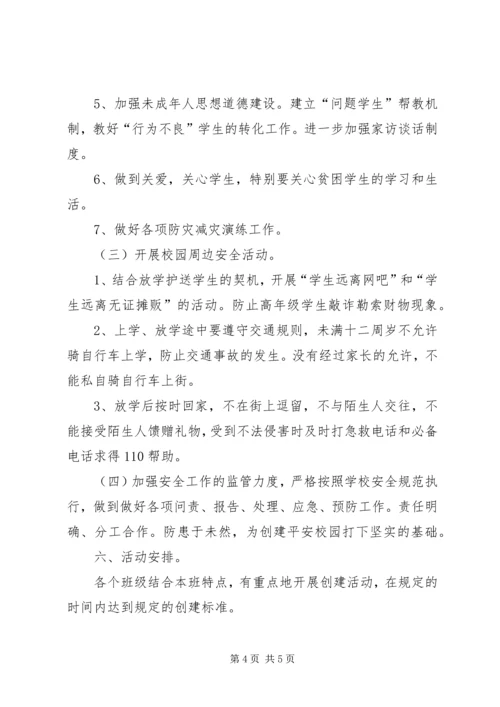 5、加强未成年人思想道德建设。建立“问题学生”帮教机制，教好“行为不良”学生的转化工作。进一步加强家访谈话制度。

6、做到关爱，关心学生，特别要关心贫困学生的学习和生活。

7、做好各项防灾减灾演练工作。

（三）开展校园周边安全活动。

1、结合放学护送学生的契机，开展“学生远离网吧”和“学生远离无证摊贩”的活动。防止高年级学生敲诈勒索财物现象。

2、上学、放学途中要遵守交通规则，未满十二周岁不允许骑自行车上学，防止交通事故的发生。没有经过家长的允许，不能私自骑自行车上街。

3、放学后按时回家，不在街上逗留，不与陌生人交往，不能接受陌生人馈赠礼物，受到不法侵害时及时打急救电话和必备电话求得110帮助。

（四）加强安全工作的监管力度，严格按照学校安全规范执行，做到做好各项问责、报告、处理、应急、预防工作。责任明确、分工合作。防患于未然，为创建平安校园打下坚实的基础。

六、活动安排。

各个班级结合本班特点，有重点地开展创建活动，在规定的时间内达到规定的创建标准。

第4页 共5页